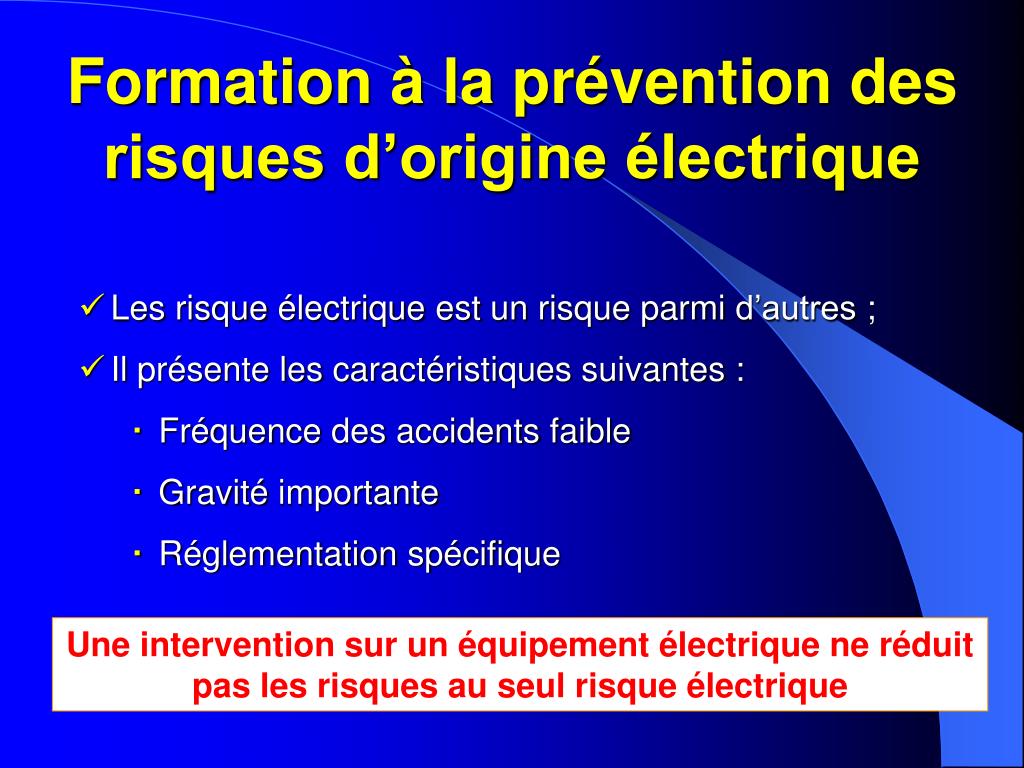 Formation à la prévention des risques d’origine électrique

✓ Les risque électrique est un risque parmi d’autres ;

✓ Il présente les caractéristiques suivantes :

· Fréquence des accidents faible

· Gravité importante

· Réglementation spécifique

Une intervention sur un équipement électrique ne réduit pas les risques au seul risque électrique